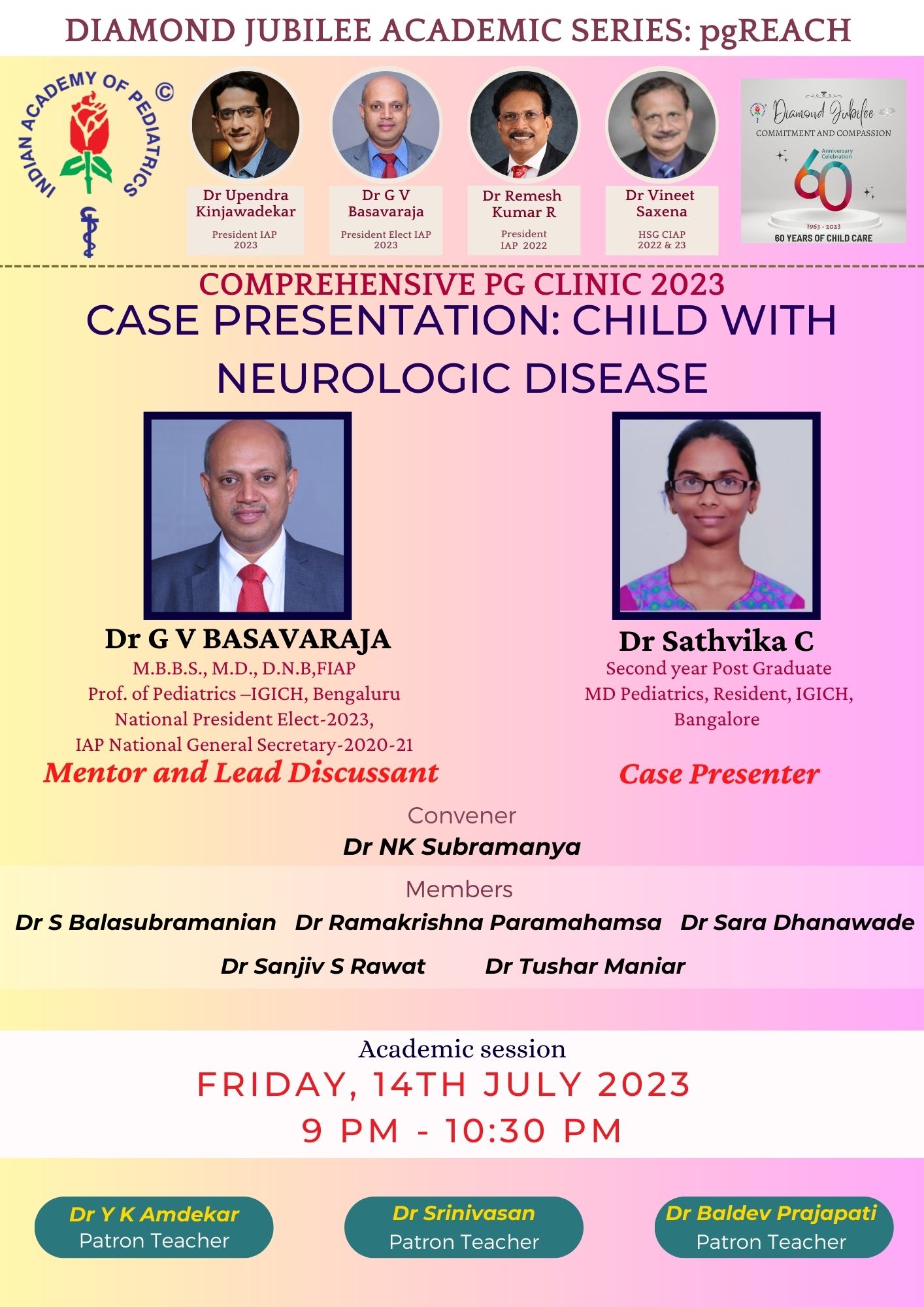 DIAMOND JUBILEE ACADEMIC SERIES: pgREACH

INDIAN ACADEMY OF PEDIATRICS ©

Dr Upendra Kinjawadekar
President IAP 2023

Dr G V Basavaraja
President Elect IAP 2023

Dr Remesh Kumar R
President IAP 2022

Dr Vineet Saxena
HSG CIAP 2022 & 23

Diamond Jubilee
COMMITMENT AND COMPASSION
60 Anniversary Celebration
1963 - 2023
60 YEARS OF CHILD CARE

COMPREHENSIVE PG CLINIC 2023
CASE PRESENTATION: CHILD WITH NEUROLOGIC DISEASE

Dr G V BASAVARAJA
M.B.B.S., M.D., D.N.B,FIAP
Prof. of Pediatrics –IGICH, Bengaluru
National President Elect-2023,
IAP National General Secretary-2020-21
Mentor and Lead Discussant

Dr Sathvika C
Second year Post Graduate
MD Pediatrics, Resident, IGICH, Bangalore
Case Presenter

Convener
Dr NK Subramanya

Members
Dr S Balasubramanian Dr Ramakrishna Paramahamsa Dr Sara Dhanawade
Dr Sanjiv S Rawat Dr Tushar Maniar

Academic session
FRIDAY, 14TH JULY 2023
9 PM - 10:30 PM

Dr Y K Amdekar
Patron Teacher

Dr Srinivasan
Patron Teacher

Dr Baldev Prajapati
Patron Teacher